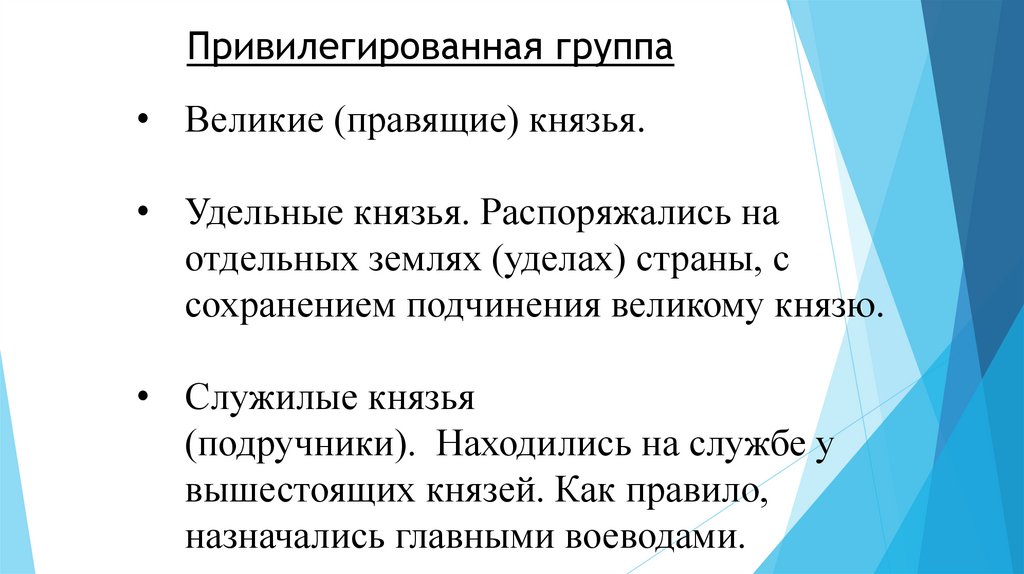 Привилегированная группа

• Великие (правящие) князья.

• Удельные князья. Распоряжались на отдельных землях (уделах) страны, с сохранением подчинения великому князю.

• Служилые князья (подручники). Находились на службе у вышестоящих князей. Как правило, назначались главными воеводами.